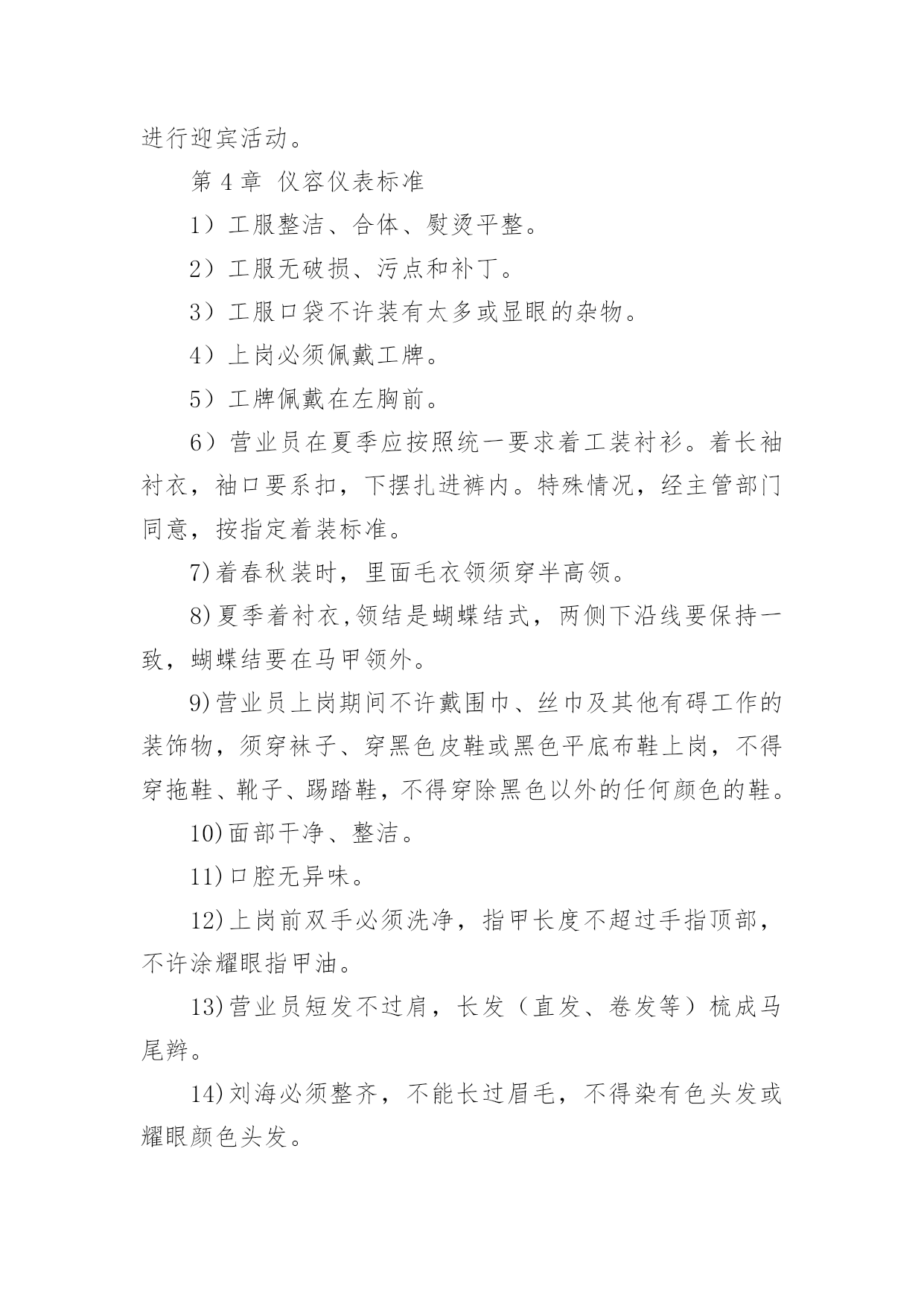 进行迎宾活动。

第 4 章 仪容仪表标准

1）工服整洁、合体、熨烫平整。

2）工服无破损、污点和补丁。

3）工服口袋不许装有太多或显眼的杂物。

4）上岗必须佩戴工牌。

5）工牌佩戴在左胸前。

6）营业员在夏季应按照统一要求着工装衬衫。着长袖衬衣，袖口要系扣，下摆扎进裤内。特殊情况，经主管部门同意，按指定着装标准。

7）着春秋装时，里面毛衣领须穿半高领。

8）夏季着衬衣,领结是蝴蝶结式，两侧下沿线要保持一致，蝴蝶结要在马甲领外。

9）营业员上岗期间不许戴围巾、丝巾及其他有碍工作的装饰物，须穿袜子、穿黑色皮鞋或黑色平底布鞋上岗，不得穿拖鞋、靴子、踢踏鞋，不得穿除黑色以外的任何颜色的鞋。

10）面部干净、整洁。

11）口腔无异味。

12）上岗前双手必须洗净，指甲长度不超过手指顶部，不许涂耀眼指甲油。

13）营业员短发不过肩，长发（直发、卷发等）梳成马尾辫。

14）刘海必须整齐，不能长过眉毛，不得染有色头发或耀眼颜色头发。